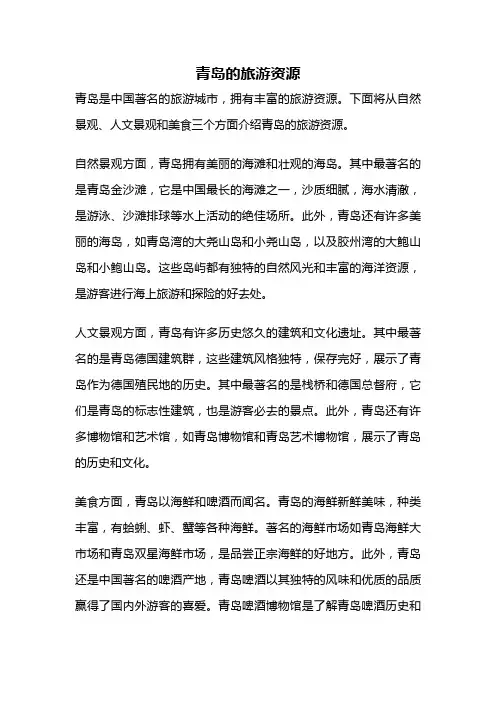 青岛的旅游资源

青岛是中国著名的旅游城市，拥有丰富的旅游资源。下面将从自然景观、人文景观和美食三个方面介绍青岛的旅游资源。

自然景观方面，青岛拥有美丽的海滩和壮观的海岛。其中最著名的是青岛金沙滩，它是中国最长的海滩之一，沙质细腻，海水清澈，是游泳、沙滩排球等水上活动的绝佳场所。此外，青岛还有许多美丽的海岛，如青岛湾的大尧山岛和小尧山岛，以及胶州湾的大鲍山岛和小鲍山岛。这些岛屿都有独特的自然风光和丰富的海洋资源，是游客进行海上旅游和探险的好去处。

人文景观方面，青岛有许多历史悠久的建筑和文化遗址。其中最著名的是青岛德国建筑群，这些建筑风格独特，保存完好，展示了青岛作为德国殖民地的历史。其中最著名的是栈桥和德国总督府，它们是青岛的标志性建筑，也是游客必去的景点。此外，青岛还有许多博物馆和艺术馆，如青岛博物馆和青岛艺术博物馆，展示了青岛的历史和文化。

美食方面，青岛以海鲜和啤酒而闻名。青岛的海鲜新鲜美味，种类丰富，有蛤蜊、虾、蟹等各种海鲜。著名的海鲜市场如青岛海鲜大市场和青岛双星海鲜市场，是品尝正宗海鲜的好地方。此外，青岛还是中国著名的啤酒产地，青岛啤酒以其独特的风味和优质的品质赢得了国内外游客的喜爱。青岛啤酒博物馆是了解青岛啤酒历史和